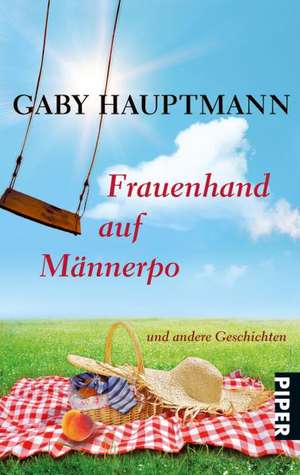 GABY HAUPTMANN

Frauenhand auf Männerpo

und andere Geschichten

PIPER